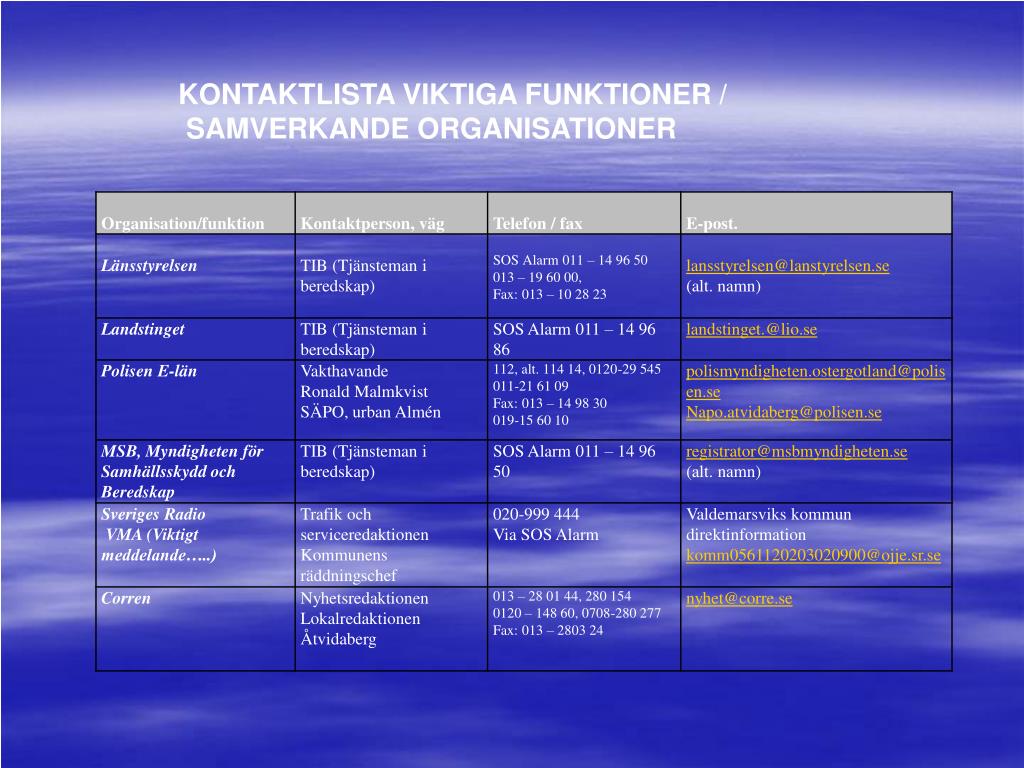 KONTAKTLISTA VIKTIGA FUNKTIONER / SAMVERKANDE ORGANISATIONER

| Organisation/funktion | Kontaktperson, väg | Telefon / fax | E-post. |
|---|---|---|---|
| Länsstyrelsen | TIB (Tjänsteman i beredskap) | SOS Alarm 011 – 14 96 50 013 – 19 60 00, Fax: 013 – 10 28 23 | lansstyrelsen@lanstyrelsen.se (alt. namn) |
| Landstinget | TIB (Tjänsteman i beredskap) | SOS Alarm 011 – 14 96 86 | landstinget.@lio.se |
| Polisen E-län | Vakthavande Ronald Malmkvist SÄPO, urban Almén | 112, alt. 114 14, 0120-29 545 011-21 61 09 Fax: 013 – 14 98 30 019-15 60 10 | polismyndigheten.ostergotland@polisen.se Napo.atvidaberg@polisen.se |
| MSB, Myndigheten för Samhällsskydd och Beredskap | TIB (Tjänsteman i beredskap) | SOS Alarm 011 – 14 96 50 | registrator@msbmyndigheten.se (alt. namn) |
| Sveriges Radio VMA (Viktigt meddelande…..) | Trafik och serviceredaktionen Kommunens räddningschef | 020-999 444 Via SOS Alarm | Valdemarsviks kommun direktinformation komm0561120203020900@ojje.sr.se |
| Corren | Nyhetsredaktionen Lokalredaktionen Åtvidaberg | 013 – 28 01 44, 280 154 0120 – 148 60, 0708-280 277 Fax: 013 – 2803 24 | nyhet@corre.se |